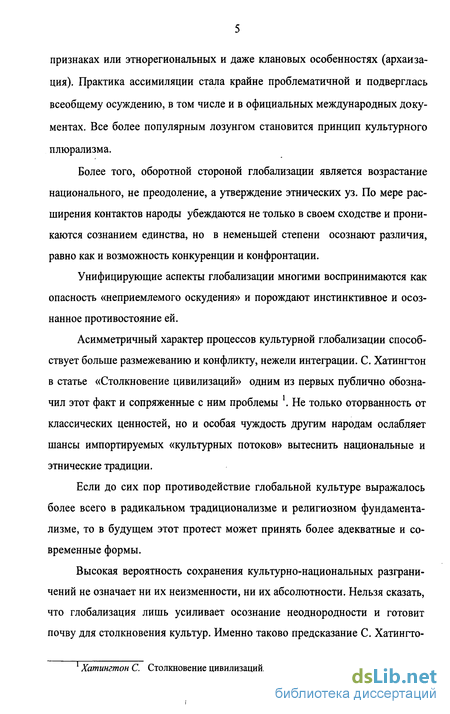 5

признаках или этнорегиональных и даже клановых особенностях (архаизация). Практика ассимиляции стала крайне проблематичной и подверглась всеобщему осуждению, в том числе и в официальных международных документах. Все более популярным лозунгом становится принцип культурного плюрализма.

Более того, оборотной стороной глобализации является возрастание национального, не преодоление, а утверждение этнических уз. По мере расширения контактов народы убеждаются не только в своем сходстве и проникаются сознанием единства, но в неменьшей степени осознают различия, равно как и возможность конкуренции и конфронтации.

Унифицирующие аспекты глобализации многими воспринимаются как опасность «неприемлемого оскудения» и порождают инстинктивное и осознанное противостояние ей.

Асимметричный характер процессов культурной глобализации способствует больше размежеванию и конфликту, нежели интеграции. С. Хатингтон в статье «Столкновение цивилизаций» одним из первых публично обозначил этот факт и сопряженные с ним проблемы $^1$. Не только оторванность от классических ценностей, но и особая чуждость другим народам ослабляет шансы импортируемых «культурных потоков» вытеснить национальные и этнические традиции.

Если до сих пор противодействие глобальной культуре выражалось более всего в радикальном традиционализме и религиозном фундаментализме, то в будущем этот протест может принять более адекватные и современные формы.

Высокая вероятность сохранения культурно-национальных разграничений не означает ни их неизменности, ни их абсолютности. Нельзя сказать, что глобализация лишь усиливает осознание неоднородности и готовит почву для столкновения культур. Именно таково предсказание С. Хатингто-

$^1$ Хатингтон С. Столкновение цивилизаций.

dsLib.net
библиотека диссертаций